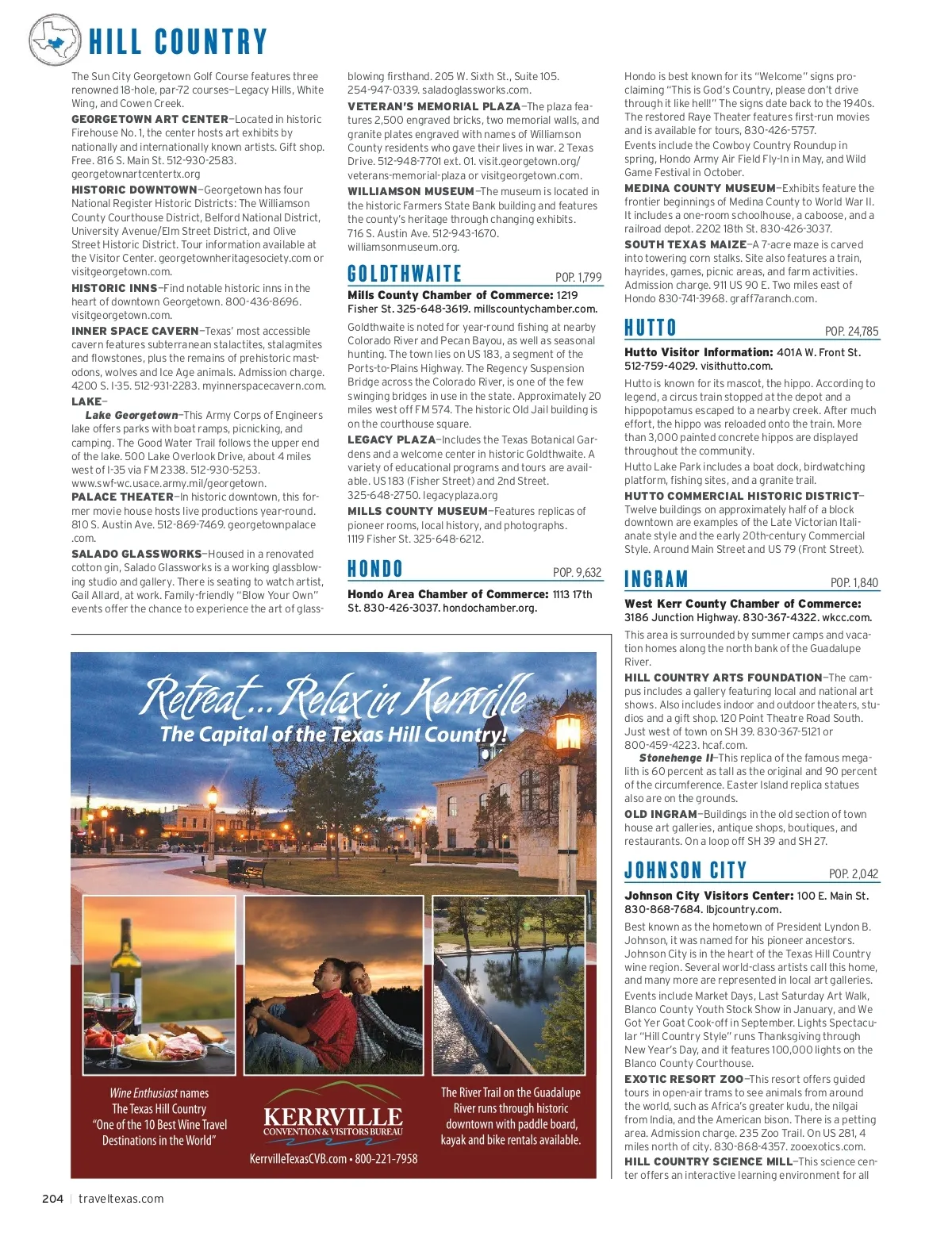 HILL COUNTRY

The Sun City Georgetown Golf Course features three renowned 18-hole, par-72 courses—Legacy Hills, White Wing, and Cowen Creek.

GEORGETOWN ART CENTER—Located in historic Firehouse No. 1, the center hosts art exhibits by nationally and internationally known artists. Gift shop. Free. 816 S. Main St. 512-930-2583. georgetownartcentertx.org

HISTORIC DOWNTOWN—Georgetown has four National Register Historic Districts: The Williamson County Courthouse District, Belford National District, University Avenue/Elm Street District, and Olive Street Historic District. Tour information available at the Visitor Center. georgetownheritagesociety.com or visitgeorgetown.com.

HISTORIC INNS—Find notable historic inns in the heart of downtown Georgetown. 800-436-8696. visitgeorgetown.com.

INNER SPACE CAVERN—Texas' most accessible cavern features subterranean stalactites, stalagmites and flowstones, plus the remains of prehistoric mastodons, wolves and Ice Age animals. Admission charge. 4200 S. I-35. 512-931-2283. myinnerspacecavern.com.

LAKE—

Lake Georgetown—This Army Corps of Engineers lake offers parks with boat ramps, picnicking, and camping. The Good Water Trail follows the upper end of the lake. 500 Lake Overlook Drive, about 4 miles west of I-35 via FM 2338. 512-930-5253. www.swf-wc.usace.army.mil/georgetown.

PALACE THEATER—In historic downtown, this former movie house hosts live productions year-round. 810 S. Austin Ave. 512-869-7469. georgetownpalace.com.

SALADO GLASSWORKS—Housed in a renovated cotton gin, Salado Glassworks is a working glassblowing studio and gallery. There is seating to watch artist, Gail Allard, at work. Family-friendly "Blow Your Own" events offer the chance to experience the art of glassblowing firsthand. 205 W. Sixth St., Suite 105. 254-947-0339. saladoglassworks.com.

VETERAN'S MEMORIAL PLAZA—The plaza features 2,500 engraved bricks, two memorial walls, and granite plates engraved with names of Williamson County residents who gave their lives in war. 2 Texas Drive. 512-948-7701 ext. 01. visit.georgetown.org/veterans-memorial-plaza or visitgeorgetown.com.

WILLIAMSON MUSEUM—The museum is located in the historic Farmers State Bank building and features the county's heritage through changing exhibits. 716 S. Austin Ave. 512-943-1670. williamsonmuseum.org.

GOLDTHWAITE POP. 1,799

Mills County Chamber of Commerce: 1219 Fisher St. 325-648-3619. millscountychamber.com.

Goldthwaite is noted for year-round fishing at nearby Colorado River and Pecan Bayou, as well as seasonal hunting. The town lies on US 183, a segment of the Ports-to-Plains Highway. The Regency Suspension Bridge across the Colorado River, is one of the few swinging bridges in use in the state. Approximately 20 miles west off FM 574. The historic Old Jail building is on the courthouse square.

LEGACY PLAZA—Includes the Texas Botanical Gardens and a welcome center in historic Goldthwaite. A variety of educational programs and tours are available. US 183 (Fisher Street) and 2nd Street. 325-648-2750. legacyplaza.org

MILLS COUNTY MUSEUM—Features replicas of pioneer rooms, local history, and photographs. 1119 Fisher St. 325-648-6212.

HONDO POP. 9,632

Hondo Area Chamber of Commerce: 1113 17th St. 830-426-3037. hondochamber.org.

Hondo is best known for its "Welcome" signs proclaiming "This is God's Country, please don't drive through it like hell!" The signs date back to the 1940s. The restored Raye Theater features first-run movies and is available for tours, 830-426-5757.

Events include the Cowboy Country Roundup in spring, Hondo Army Air Field Fly-In in May, and Wild Game Festival in October.

MEDINA COUNTY MUSEUM—Exhibits feature the frontier beginnings of Medina County to World War II. It includes a one-room schoolhouse, a caboose, and a railroad depot. 2202 18th St. 830-426-3037.

SOUTH TEXAS MAIZE—A 7-acre maze is carved into towering corn stalks. Site also features a train, hayrides, games, picnic areas, and farm activities. Admission charge. 911 US 90 E. Two miles east of Hondo 830-741-3968. graff7aranch.com.

HUTTO POP. 24,785

Hutto Visitor Information: 401A W. Front St. 512-759-4029. visithutto.com.

Hutto is known for its mascot, the hippo. According to legend, a circus train stopped at the depot and a hippopotamus escaped to a nearby creek. After much effort, the hippo was reloaded onto the train. More than 3,000 painted concrete hippos are displayed throughout the community.

Hutto Lake Park includes a boat dock, birdwatching platform, fishing sites, and a granite trail.

HUTTO COMMERCIAL HISTORIC DISTRICT—Twelve buildings on approximately half of a block downtown are examples of the Late Victorian Italianate style and the early 20th-century Commercial Style. Around Main Street and US 79 (Front Street).

INGRAM POP. 1,840

West Kerr County Chamber of Commerce: 3186 Junction Highway. 830-367-4322. wkcc.com.

This area is surrounded by summer camps and vacation homes along the north bank of the Guadalupe River.

HILL COUNTRY ARTS FOUNDATION—The campus includes a gallery featuring local and national art shows. Also includes indoor and outdoor theaters, studios and a gift shop. 120 Point Theatre Road South. Just west of town on SH 39. 830-367-5121 or 800-459-4223. hcaf.com.

Stonehenge II—This replica of the famous megalith is 60 percent as tall as the original and 90 percent of the circumference. Easter Island replica statues also are on the grounds.

OLD INGRAM—Buildings in the old section of town house art galleries, antique shops, boutiques, and restaurants. On a loop off SH 39 and SH 27.

JOHNSON CITY POP. 2,042

Johnson City Visitors Center: 100 E. Main St. 830-868-7684. lbjcountry.com.

Best known as the hometown of President Lyndon B. Johnson, it was named for his pioneer ancestors. Johnson City is in the heart of the Texas Hill Country wine region. Several world-class artists call this home, and many more are represented in local art galleries.

Events include Market Days, Last Saturday Art Walk, Blanco County Youth Stock Show in January, and We Got Yer Goat Cook-off in September. Lights Spectacular "Hill Country Style" runs Thanksgiving through New Year's Day, and it features 100,000 lights on the Blanco County Courthouse.

EXOTIC RESORT ZOO—This resort offers guided tours in open-air trams to see animals from around the world, such as Africa's greater kudu, the nilgai from India, and the American bison. There is a petting area. Admission charge. 235 Zoo Trail. On US 281, 4 miles north of city. 830-868-4357. zooexotics.com.

HILL COUNTRY SCIENCE MILL—This science center offers an interactive learning environment for all

Retreat...Relax in Kerrville
The Capital of the Texas Hill Country!

Wine Enthusiast names The Texas Hill Country "One of the 10 Best Wine Travel Destinations in the World"

KERRVILLE
CONVENTION & VISITORS BUREAU
KerrvilleTexasCVB.com • 800-221-7958

The River Trail on the Guadalupe River runs through historic downtown with paddle board, kayak and bike rentals available.

204 | traveltexas.com